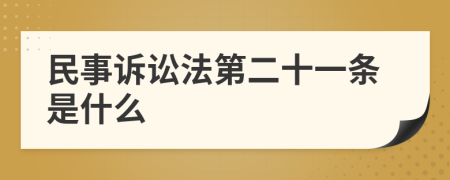 民事诉讼法第二十一条是什么